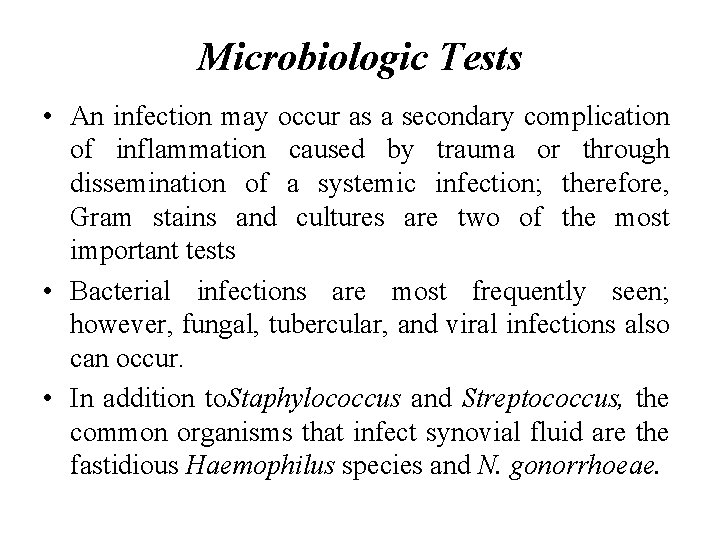 Microbiologic Tests

• An infection may occur as a secondary complication of inflammation caused by trauma or through dissemination of a systemic infection; therefore, Gram stains and cultures are two of the most important tests

• Bacterial infections are most frequently seen; however, fungal, tubercular, and viral infections also can occur.

• In addition toStaphylococcus and Streptococcus, the common organisms that infect synovial fluid are the fastidious Haemophilus species and N. gonorrhoeae.